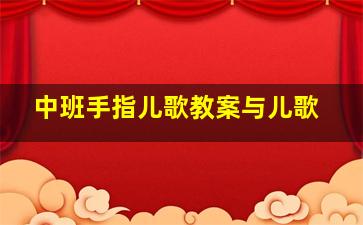 中班手指儿歌教案与儿歌